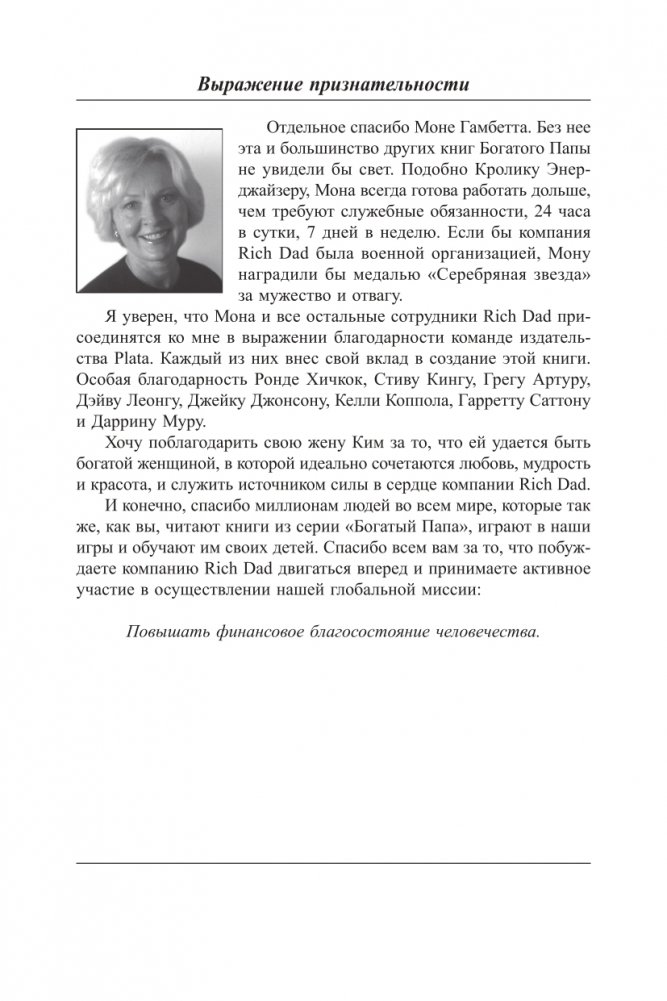 Выражение признательности

Отдельное спасибо Моне Гамбетта. Без нее эта и большинство других книг Богатого Папы не увидели бы свет. Подобно Кролику Энерджайзеру, Мона всегда готова работать дольше, чем требуют служебные обязанности, 24 часа в сутки, 7 дней в неделю. Если бы компания Rich Dad была военной организацией, Мону наградили бы медалью «Серебряная звезда» за мужество и отвагу.

Я уверен, что Мона и все остальные сотрудники Rich Dad присоединятся ко мне в выражении благодарности команде издательства Plata. Каждый из них внес свой вклад в создание этой книги. Особая благодарность Ронде Хичкок, Стиву Кингу, Грегу Артуру, Дэйву Леонгу, Джейку Джонсону, Келли Коппола, Гарретту Саттону и Даррину Муру.

Хочу поблагодарить свою жену Ким за то, что ей удается быть богатой женщиной, в которой идеально сочетаются любовь, мудрость и красота, и служить источником силы в сердце компании Rich Dad.

И конечно, спасибо миллионам людей во всем мире, которые так же, как вы, читают книги из серии «Богатый Папа», играют в наши игры и обучают им своих детей. Спасибо всем вам за то, что побуждаете компанию Rich Dad двигаться вперед и принимаете активное участие в осуществлении нашей глобальной миссии:

Повышать финансовое благосостояние человечества.